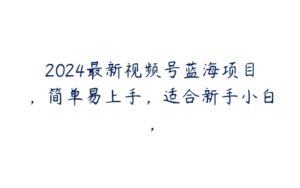 2024最新视频号蓝海项目，简单易上手，适合新手小白，